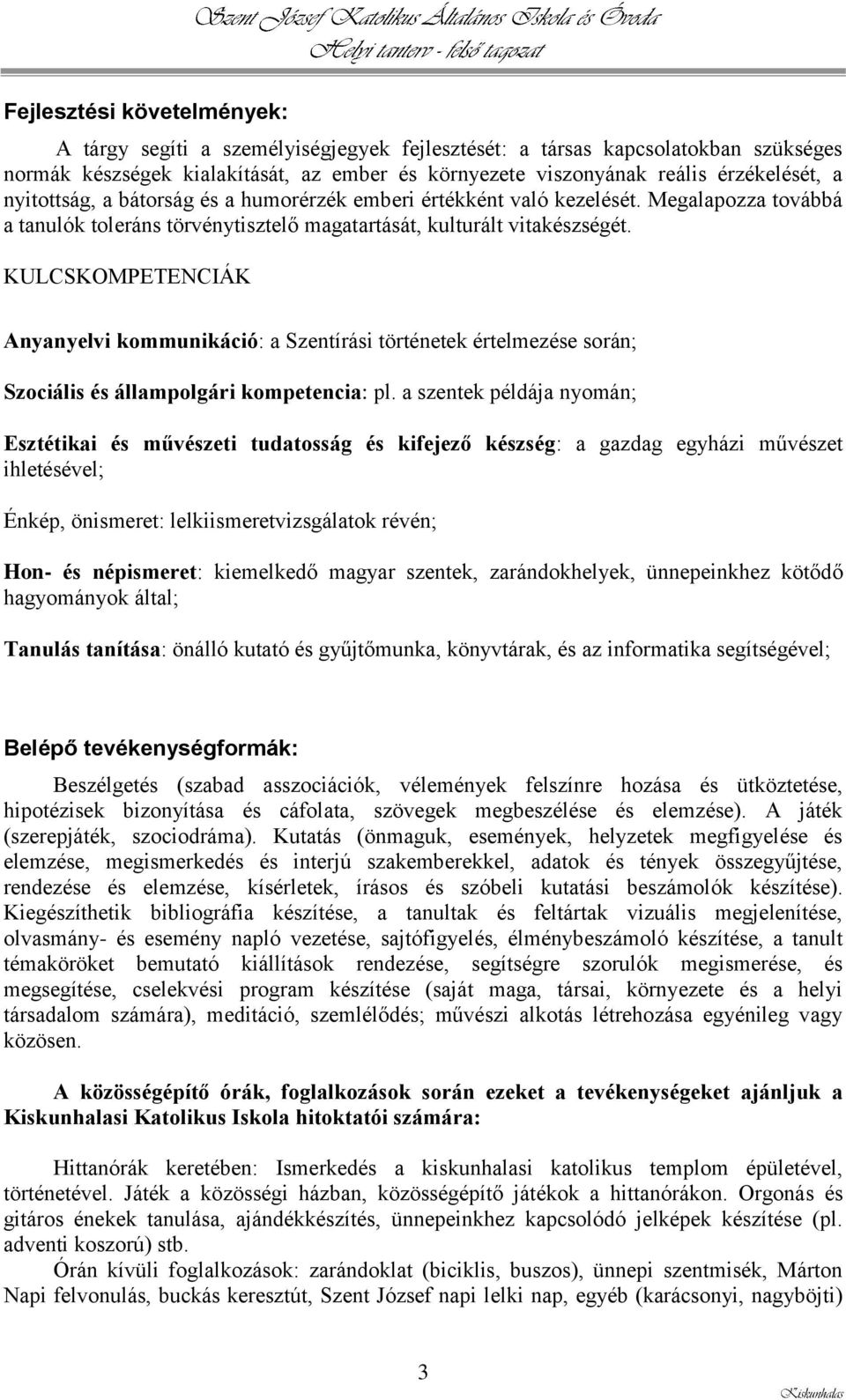 Szent József Katolikus Általános Iskola és Óvoda
Helyi tanterv - felső tagozat

Fejlesztési követelmények:

A tárgy segíti a személyiségjegyek fejlesztését: a társas kapcsolatokban szükséges normák készségek kialakítását, az ember és környezete viszonyának reális érzékelését, a nyitottság, a bátorság és a humorérzék emberi értékként való kezelését. Megalapozza továbbá a tanulók toleráns törvénytisztelő magatartását, kulturált vitakészségét.

KULCSKOMPETENCIÁK

Anyanyelvi kommunikáció: a Szentírási történetek értelmezése során;

Szociális és állampolgári kompetencia: pl. a szentek példája nyomán;

Esztétikai és művészeti tudatosság és kifejező készség: a gazdag egyházi művészet ihletésével;

Énkép, önismeret: lelkiismeretvizsgálatok révén;

Hon- és népismeret: kiemelkedő magyar szentek, zarándokhelyek, ünnepeinkhez kötődő hagyományok által;

Tanulás tanítása: önálló kutató és gyűjtőmunka, könyvtárak, és az informatika segítségével;

Belépő tevékenységformák:

Beszélgetés (szabad asszociációk, vélemények felszínre hozása és ütköztetése, hipotézisek bizonyítása és cáfolata, szövegek megbeszélése és elemzése). A játék (szerepjáték, szociodráma). Kutatás (önmaguk, események, helyzetek megfigyelése és elemzése, megismerkedés és interjú szakemberekkel, adatok és tények összegyűjtése, rendezése és elemzése, kísérletek, írásos és szóbeli kutatási beszámolók készítése). Kiegészíthetik bibliográfia készítése, a tanultak és feltártak vizuális megjelenítése, olvasmány- és esemény napló vezetése, sajtófigyelés, élménybeszámoló készítése, a tanult témaköröket bemutató kiállítások rendezése, segítségre szorulók megismerése, és megsegítése, cselekvési program készítése (saját maga, társai, környezete és a helyi társadalom számára), meditáció, szemlélődés; művészi alkotás létrehozása egyénileg vagy közösen.

A közösségépítő órák, foglalkozások során ezeket a tevékenységeket ajánljuk a Kiskunhalasi Katolikus Iskola hitoktatói számára:

Hittanórák keretében: Ismerkedés a kiskunhalasi katolikus templom épületével, történetével. Játék a közösségi házban, közösségépítő játékok a hittanórákon. Orgonás és gitáros énekek tanulása, ajándékkészítés, ünnepeinkhez kapcsolódó jelképek készítése (pl. adventi koszorú) stb.
Órán kívüli foglalkozások: zarándoklat (biciklis, buszos), ünnepi szentmisék, Márton Napi felvonulás, buckás keresztút, Szent József napi lelki nap, egyéb (karácsonyi, nagyböjti)

3

Kiskunhalas